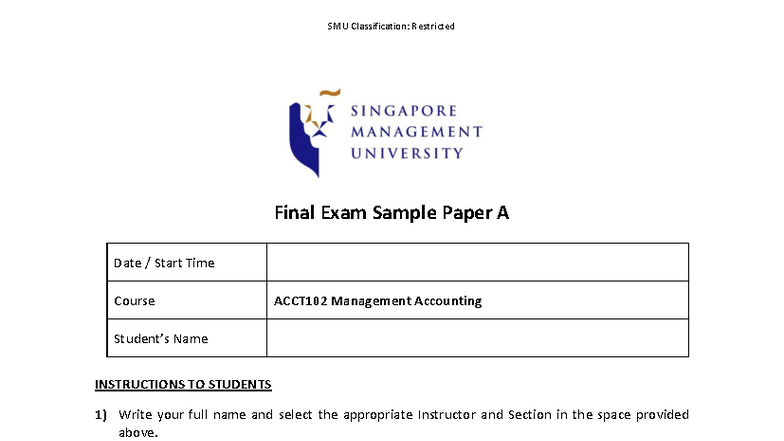 SMU Classification: Restricted

SINGAPORE MANAGEMENT UNIVERSITY

Final Exam Sample Paper A

| Date / Start Time | |
|---|---|
| Course | ACCT102 Management Accounting |
| Student's Name | |

INSTRUCTIONS TO STUDENTS

1) Write your full name and select the appropriate Instructor and Section in the space provided above.